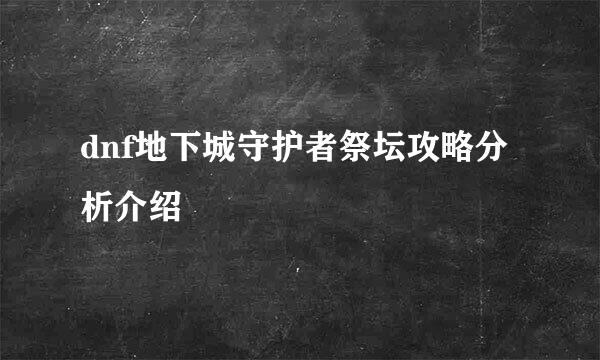 dnf地下城守护者祭坛攻略分析介绍